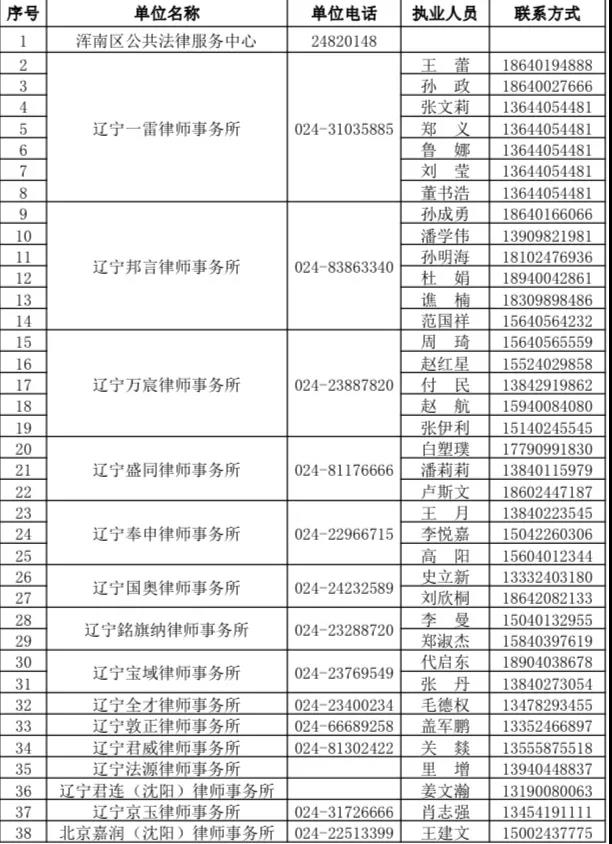 | 序号 | 单位名称 | 单位电话 | 执业人员 | 联系方式 |
|---|---|---|---|---|
| 1 | 浑南区公共法律服务中心 | 24820148 | | |
| 2 | 辽宁一雷律师事务所 | 024-31035885 | 王　蕾 | 18640194888 |
| 3 | | | 孙　政 | 18640027666 |
| 4 | | | 张文莉 | 13644054481 |
| 5 | | | 郑　义 | 13644054481 |
| 6 | | | 鲁　娜 | 13644054481 |
| 7 | | | 刘　莹 | 13644054481 |
| 8 | | | 董书浩 | 13644054481 |
| 9 | 辽宁邦言律师事务所 | 024-83863340 | 孙成勇 | 18640166066 |
| 10 | | | 潘学伟 | 13909821981 |
| 11 | | | 孙明海 | 18102476936 |
| 12 | | | 杜　娟 | 18940042861 |
| 13 | | | 谯　楠 | 18309898486 |
| 14 | | | 范国祥 | 15640564232 |
| 15 | 辽宁万宸律师事务所 | 024-23887820 | 周　琦 | 15640565559 |
| 16 | | | 赵红星 | 15524029858 |
| 17 | | | 付　民 | 13842919862 |
| 18 | | | 赵　航 | 15940084080 |
| 19 | | | 张伊利 | 15140245545 |
| 20 | 辽宁盛同律师事务所 | 024-81176666 | 白塑璞 | 17790991830 |
| 21 | | | 潘莉莉 | 13840115979 |
| 22 | | | 卢斯文 | 18602447187 |
| 23 | 辽宁奉申律师事务所 | 024-22966715 | 王　月 | 13840223545 |
| 24 | | | 李悦嘉 | 15042260306 |
| 25 | | | 高　阳 | 15604012344 |
| 26 | 辽宁国奥律师事务所 | 024-24232589 | 史立新 | 13332403180 |
| 27 | | | 刘欣桐 | 18642082133 |
| 28 | 辽宁銘旗纳律师事务所 | 024-23288720 | 李　曼 | 15040132955 |
| 29 | | | 郑淑杰 | 15840397619 |
| 30 | 辽宁宝域律师事务所 | 024-23769549 | 代启东 | 18904038678 |
| 31 | | | 张　丹 | 13840273054 |
| 32 | 辽宁全才律师事务所 | 024-23400234 | 毛德权 | 13478293455 |
| 33 | 辽宁敦正律师事务所 | 024-66689258 | 盖军鹏 | 13352466897 |
| 34 | 辽宁君威律师事务所 | 024-81302422 | 关　燚 | 13555875518 |
| 35 | 辽宁法源律师事务所 | | 里　增 | 13940448837 |
| 36 | 辽宁君连（沈阳）律师事务所 | | 姜文瀚 | 13190080063 |
| 37 | 辽宁京玉律师事务所 | 024-31726666 | 肖志强 | 13454191111 |
| 38 | 北京嘉润（沈阳）律师事务所 | 024-22513399 | 王建文 | 15002437775 |